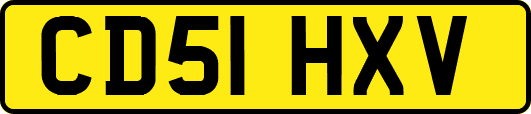 CD51 HXV